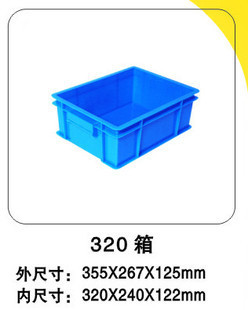 320 箱

外尺寸：355X267X125mm

内尺寸：320X240X122mm